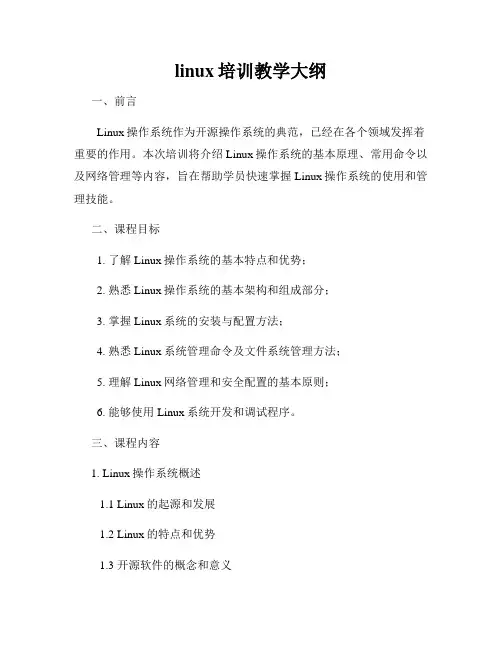 linux 培训教学大纲

一、前言

Linux 操作系统作为开源操作系统的典范，已经在各个领域发挥着重要的作用。本次培训将介绍 Linux 操作系统的基本原理、常用命令以及网络管理等内容，旨在帮助学员快速掌握 Linux 操作系统的使用和管理技能。

二、课程目标

1. 了解 Linux 操作系统的基本特点和优势；

2. 熟悉 Linux 操作系统的基本架构和组成部分；

3. 掌握 Linux 系统的安装与配置方法；

4. 熟悉 Linux 系统管理命令及文件系统管理方法；

5. 理解 Linux 网络管理和安全配置的基本原则；

6. 能够使用 Linux 系统开发和调试程序。

三、课程内容

1. Linux 操作系统概述

1.1 Linux 的起源和发展

1.2 Linux 的特点和优势

1.3 开源软件的概念和意义